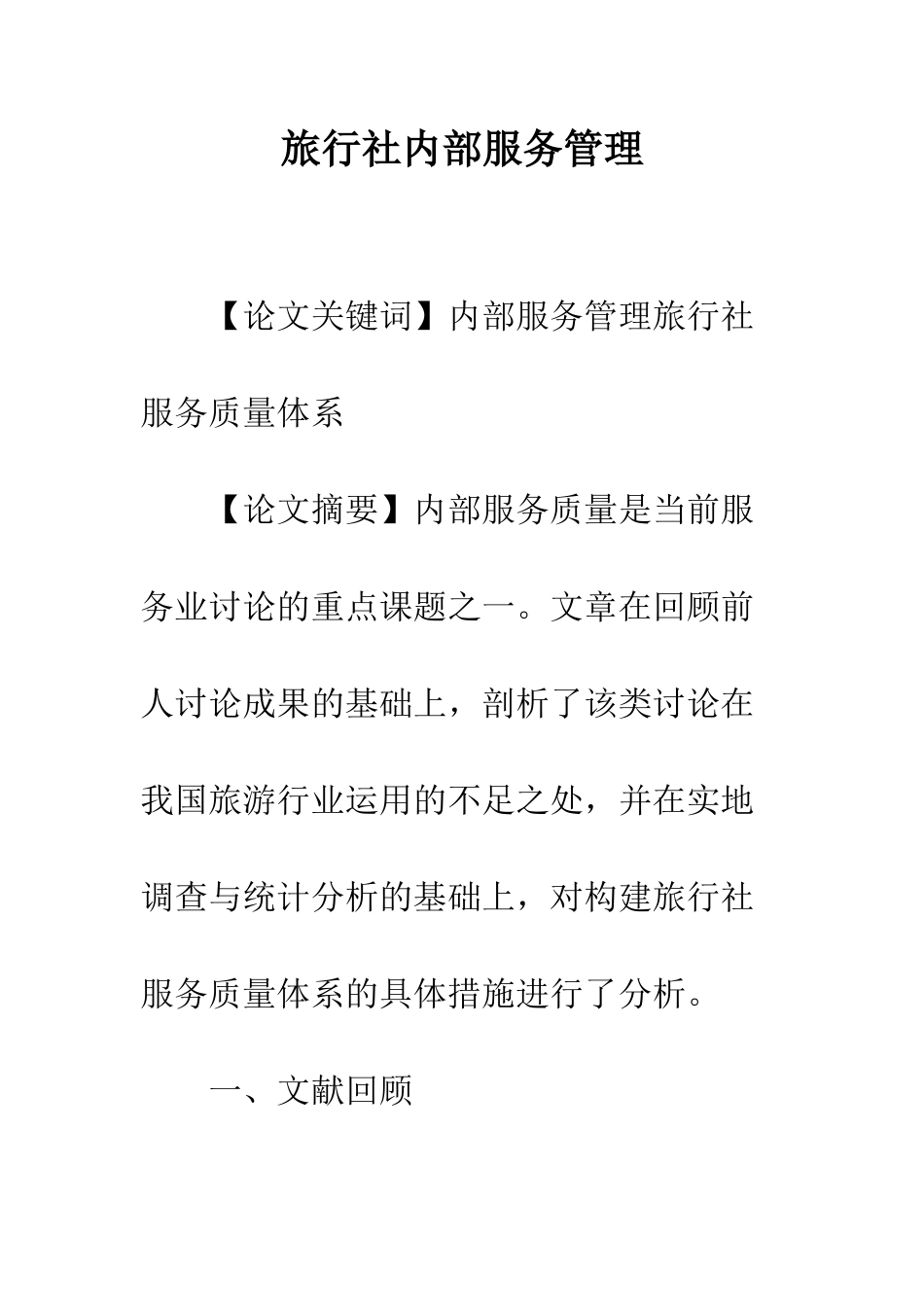 旅行社内部服务管理

【论文关键词】内部服务管理旅行社服务质量体系

【论文摘要】内部服务质量是当前服务业讨论的重点课题之一。文章在回顾前人讨论成果的基础上，剖析了该类讨论在我国旅游行业运用的不足之处，并在实地调查与统计分析的基础上，对构建旅行社服务质量体系的具体措施进行了分析。

一、文献回顾